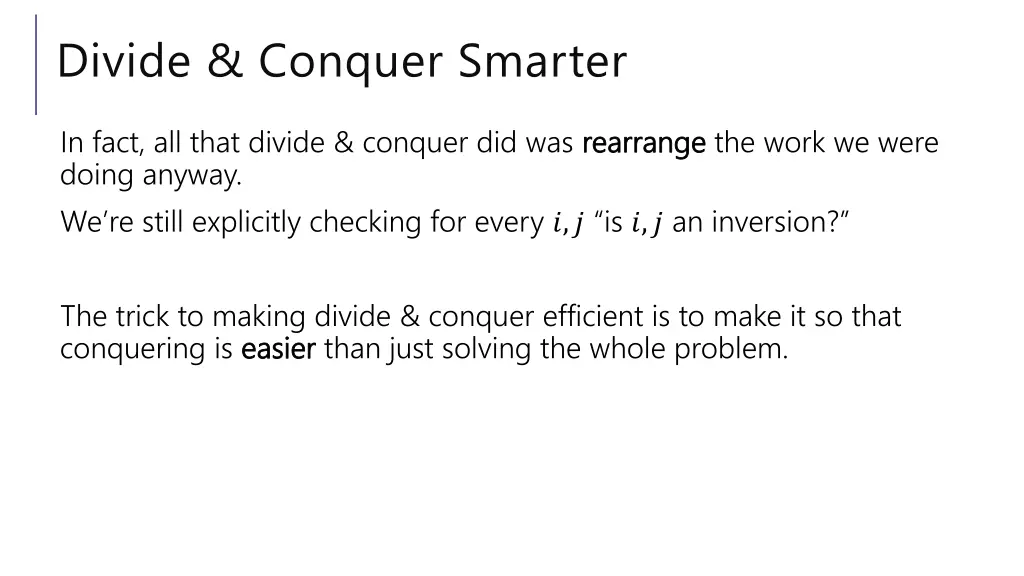 Divide & Conquer Smarter

In fact, all that divide & conquer did was rearrange the work we were doing anyway.

We're still explicitly checking for every $i, j$ "is $i, j$ an inversion?"

The trick to making divide & conquer efficient is to make it so that conquering is easier than just solving the whole problem.